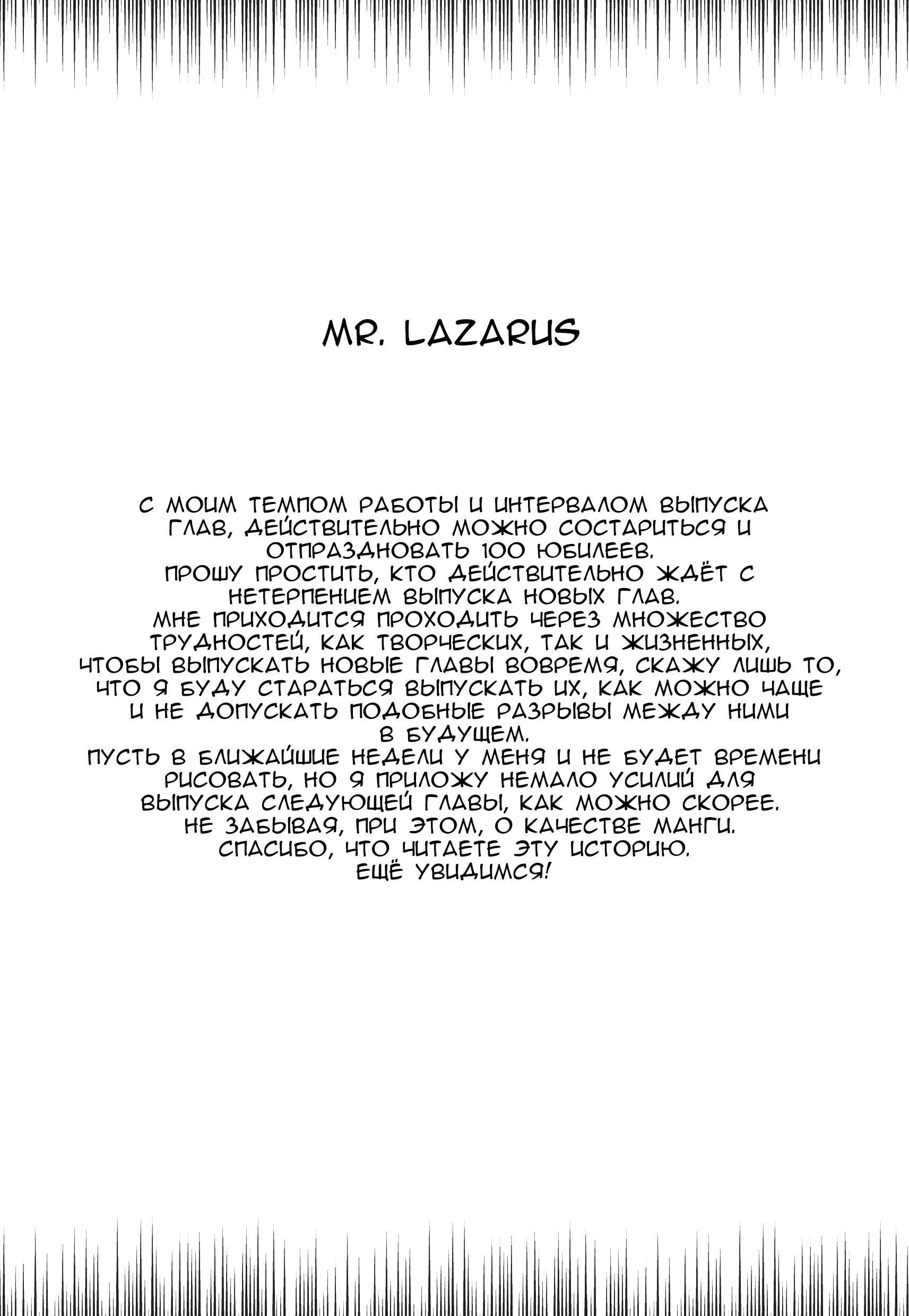 MR. LAZARUS

С МОИМ ТЕМПОМ РАБОТЫ И ИНТЕРВАЛОМ ВЫПУСКА ГЛАВ, ДЕЙСТВИТЕЛЬНО МОЖНО СОСТАРИТЬСЯ И ОТПРАЗДНОВАТЬ 100 ЮБИЛЕЕВ.
ПРОШУ ПРОСТИТЬ, КТО ДЕЙСТВИТЕЛЬНО ЖДЁТ С НЕТЕРПЕНИЕМ ВЫПУСКА НОВЫХ ГЛАВ.
МНЕ ПРИХОДИТСЯ ПРОХОДИТЬ ЧЕРЕЗ МНОЖЕСТВО ТРУДНОСТЕЙ, КАК ТВОРЧЕСКИХ, ТАК И ЖИЗНЕННЫХ, ЧТОБЫ ВЫПУСКАТЬ НОВЫЕ ГЛАВЫ ВОВРЕМЯ, СКАЖУ ЛИШЬ ТО, ЧТО Я БУДУ СТАРАТЬСЯ ВЫПУСКАТЬ ИХ, КАК МОЖНО ЧАЩЕ И НЕ ДОПУСКАТЬ ПОДОБНЫЕ РАЗРЫВЫ МЕЖДУ НИМИ В БУДУЩЕМ.
ПУСТЬ В БЛИЖАЙШИЕ НЕДЕЛИ У МЕНЯ И НЕ БУДЕТ ВРЕМЕНИ РИСОВАТЬ, НО Я ПРИЛОЖУ НЕМАЛО УСИЛИЙ ДЛЯ ВЫПУСКА СЛЕДУЮЩЕЙ ГЛАВЫ, КАК МОЖНО СКОРЕЕ.
НЕ ЗАБЫВАЯ, ПРИ ЭТОМ, О КАЧЕСТВЕ МАНГИ.
СПАСИБО, ЧТО ЧИТАЕТЕ ЭТУ ИСТОРИЮ.
ЕЩЁ УВИДИМСЯ!